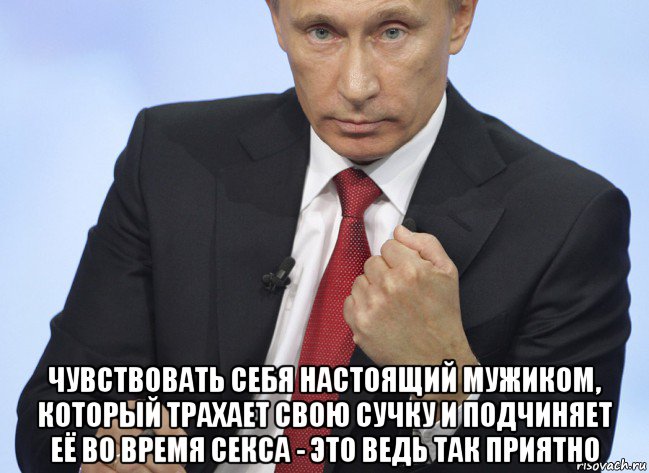 ЧУВСТВОВАТЬ СЕБЯ НАСТОЯЩИЙ МУЖИКОМ, КОТОРЫЙ ТРАХАЕТ СВОЮ СУЧКУ И ПОДЧИНЯЕТ ЕЁ ВО ВРЕМЯ СЕКСА - ЭТО ВЕДЬ ТАК ПРИЯТНО

risovach.ru